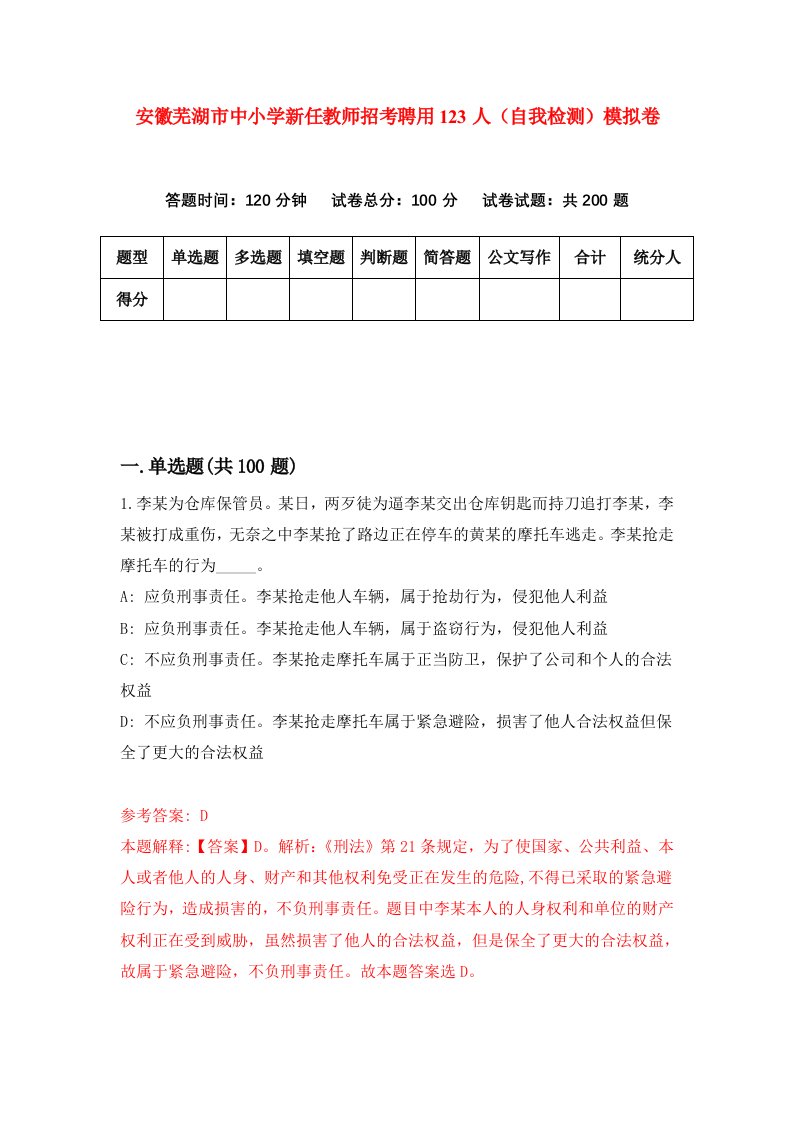 安徽芜湖市中小学新任教师招考聘用123人（自我检测）模拟卷

答题时间：120分钟　试卷总分：100分　试卷试题：共200题

| 题型 | 单选题 | 多选题 | 填空题 | 判断题 | 简答题 | 公文写作 | 合计 | 统分人 |
|---|---|---|---|---|---|---|---|---|
| 得分 | | | | | | | | |

一.单选题(共100题)

1.李某为仓库保管员。某日，两歹徒为逼李某交出仓库钥匙而持刀追打李某，李某被打成重伤，无奈之中李某抢了路边正在停车的黄某的摩托车逃走。李某抢走摩托车的行为_____。

A: 应负刑事责任。李某抢走他人车辆，属于抢劫行为，侵犯他人利益

B: 应负刑事责任。李某抢走他人车辆，属于盗窃行为，侵犯他人利益

C: 不应负刑事责任。李某抢走摩托车属于正当防卫，保护了公司和个人的合法权益

D: 不应负刑事责任。李某抢走摩托车属于紧急避险，损害了他人合法权益但保全了更大的合法权益

参考答案: D

本题解释:【答案】D。解析:《刑法》第21条规定，为了使国家、公共利益、本人或者他人的人身、财产和其他权利免受正在发生的危险,不得已采取的紧急避险行为，造成损害的，不负刑事责任。题目中李某本人的人身权利和单位的财产权利正在受到威胁，虽然损害了他人的合法权益，但是保全了更大的合法权益，故属于紧急避险，不负刑事责任。故本题答案选D。